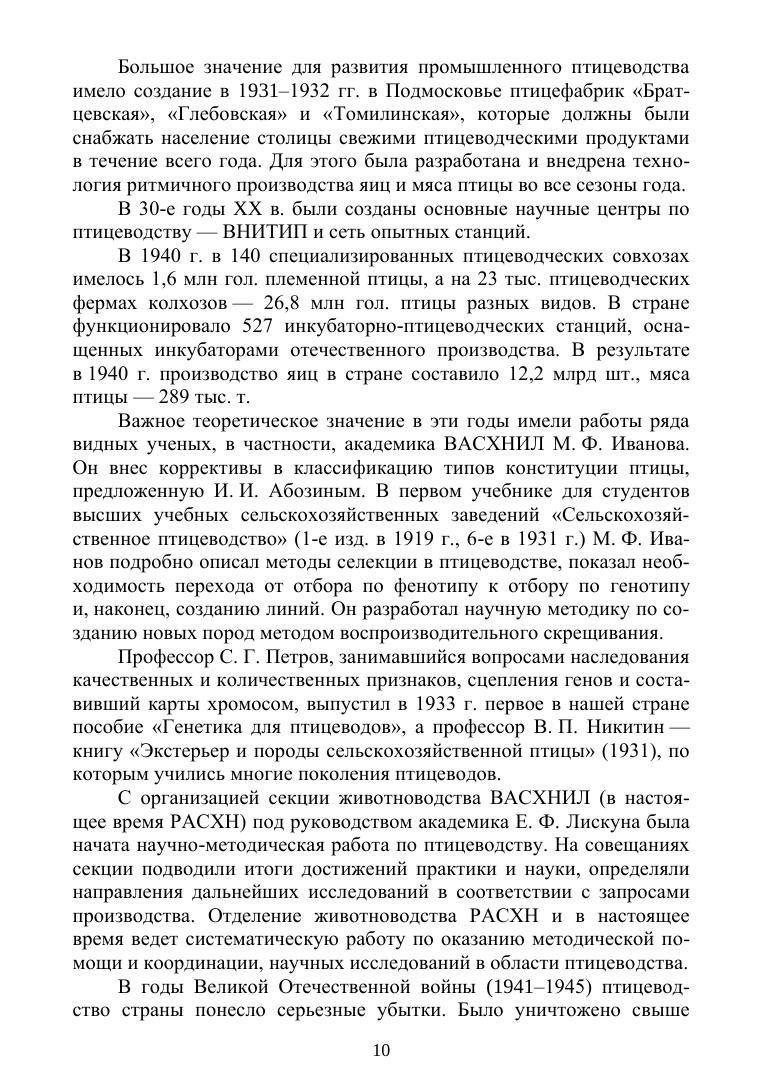 Большое значение для развития промышленного птицеводства имело создание в 1931–1932 гг. в Подмосковье птицефабрик «Братцевская», «Глебовская» и «Томилинская», которые должны были снабжать население столицы свежими птицеводческими продуктами в течение всего года. Для этого была разработана и внедрена технология ритмичного производства яиц и мяса птицы во все сезоны года.

В 30-е годы XX в. были созданы основные научные центры по птицеводству — ВНИТИП и сеть опытных станций.

В 1940 г. в 140 специализированных птицеводческих совхозах имелось 1,6 млн гол. племенной птицы, а на 23 тыс. птицеводческих фермах колхозов — 26,8 млн гол. птицы разных видов. В стране функционировало 527 инкубаторно-птицеводческих станций, оснащенных инкубаторами отечественного производства. В результате в 1940 г. производство яиц в стране составило 12,2 млрд шт., мяса птицы — 289 тыс. т.

Важное теоретическое значение в эти годы имели работы ряда видных ученых, в частности, академика ВАСХНИЛ М. Ф. Иванова. Он внес коррективы в классификацию типов конституции птицы, предложенную И. И. Абозиным. В первом учебнике для студентов высших учебных сельскохозяйственных заведений «Сельскохозяйственное птицеводство» (1-е изд. в 1919 г., 6-е в 1931 г.) М. Ф. Иванов подробно описал методы селекции в птицеводстве, показал необходимость перехода от отбора по фенотипу к отбору по генотипу и, наконец, созданию линий. Он разработал научную методику по созданию новых пород методом воспроизводительного скрещивания.

Профессор С. Г. Петров, занимавшийся вопросами наследования качественных и количественных признаков, сцепления генов и составивший карты хромосом, выпустил в 1933 г. первое в нашей стране пособие «Генетика для птицеводов», а профессор В. П. Никитин — книгу «Экстерьер и породы сельскохозяйственной птицы» (1931), по которым учились многие поколения птицеводов.

С организацией секции животноводства ВАСХНИЛ (в настоящее время РАСХН) под руководством академика Е. Ф. Лискуна была начата научно-методическая работа по птицеводству. На совещаниях секции подводили итоги достижений практики и науки, определяли направления дальнейших исследований в соответствии с запросами производства. Отделение животноводства РАСХН и в настоящее время ведет систематическую работу по оказанию методической помощи и координации, научных исследований в области птицеводства.

В годы Великой Отечественной войны (1941–1945) птицеводство страны понесло серьезные убытки. Было уничтожено свыше

10